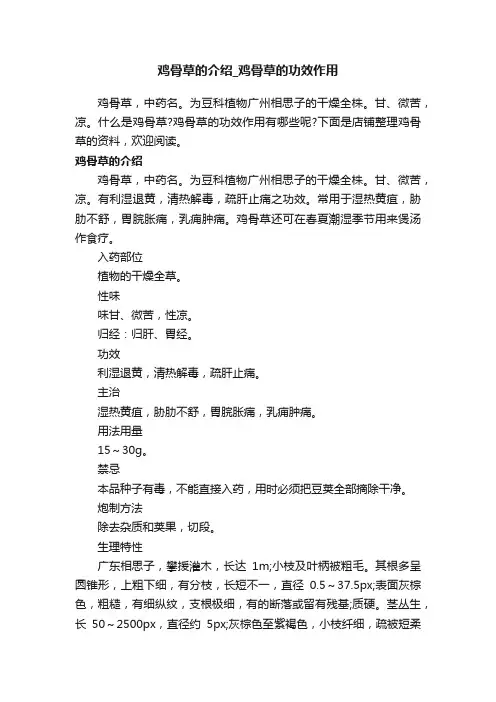 鸡骨草的介绍_鸡骨草的功效作用

鸡骨草，中药名。为豆科植物广州相思子的干燥全株。甘、微苦，凉。什么是鸡骨草?鸡骨草的功效作用有哪些呢?下面是店铺整理鸡骨草的资料，欢迎阅读。

鸡骨草的介绍

鸡骨草，中药名。为豆科植物广州相思子的干燥全株。甘、微苦，凉。有利湿退黄，清热解毒，疏肝止痛之功效。常用于湿热黄疸，胁肋不舒，胃脘胀痛，乳痈肿痛。鸡骨草还可在春夏潮湿季节用来煲汤作食疗。

入药部位

植物的干燥全草。

性味

味甘、微苦，性凉。

归经：归肝、胃经。

功效

利湿退黄，清热解毒，疏肝止痛。

主治

湿热黄疸，胁肋不舒，胃脘胀痛，乳痈肿痛。

用法用量

15～30g。

禁忌

本品种子有毒，不能直接入药，用时必须把豆荚全部摘除干净。

炮制方法

除去杂质和荚果，切段。

生理特性

广东相思子，攀援灌木，长达 1m;小枝及叶柄被粗毛。其根多呈圆锥形，上粗下细，有分枝，长短不一，直径 0.5～37.5px;表面灰棕色，粗糙，有细纵纹，支根极细，有的断落或留有残基;质硬。茎丛生，长 50～2500px，直径约 5px;灰棕色至紫褐色，小枝纤细，疏被短柔